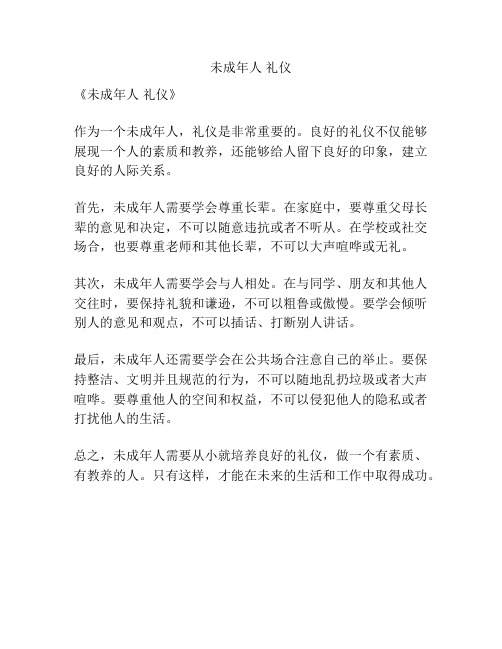 未成年人 礼仪

《未成年人 礼仪》

作为一个未成年人，礼仪是非常重要的。良好的礼仪不仅能够展现一个人的素质和教养，还能够给人留下良好的印象，建立良好的人际关系。

首先，未成年人需要学会尊重长辈。在家庭中，要尊重父母长辈的意见和决定，不可以随意违抗或者不听从。在学校或社交场合，也要尊重老师和其他长辈，不可以大声喧哗或无礼。

其次，未成年人需要学会与人相处。在与同学、朋友和其他人交往时，要保持礼貌和谦逊，不可以粗鲁或傲慢。要学会倾听别人的意见和观点，不可以插话、打断别人讲话。

最后，未成年人还需要学会在公共场合注意自己的举止。要保持整洁、文明并且规范的行为，不可以随地乱扔垃圾或者大声喧哗。要尊重他人的空间和权益，不可以侵犯他人的隐私或者打扰他人的生活。

总之，未成年人需要从小就培养良好的礼仪，做一个有素质、有教养的人。只有这样，才能在未来的生活和工作中取得成功。